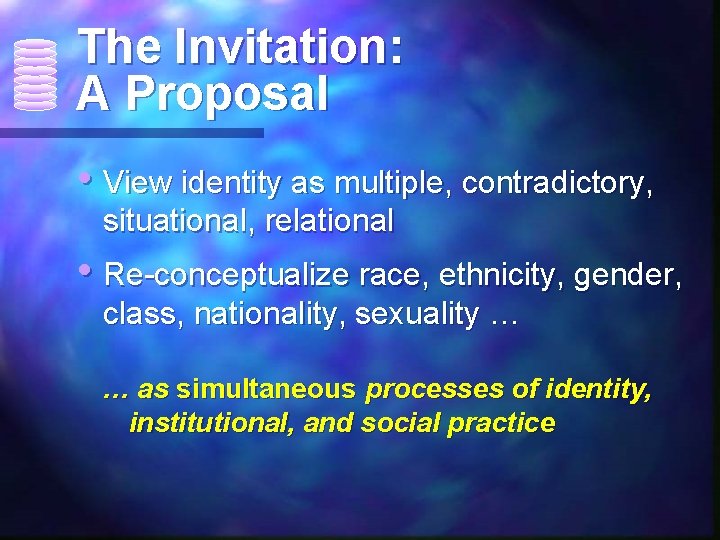 The Invitation:
A Proposal

• View identity as multiple, contradictory, situational, relational

• Re-conceptualize race, ethnicity, gender, class, nationality, sexuality …

… as simultaneous processes of identity, institutional, and social practice